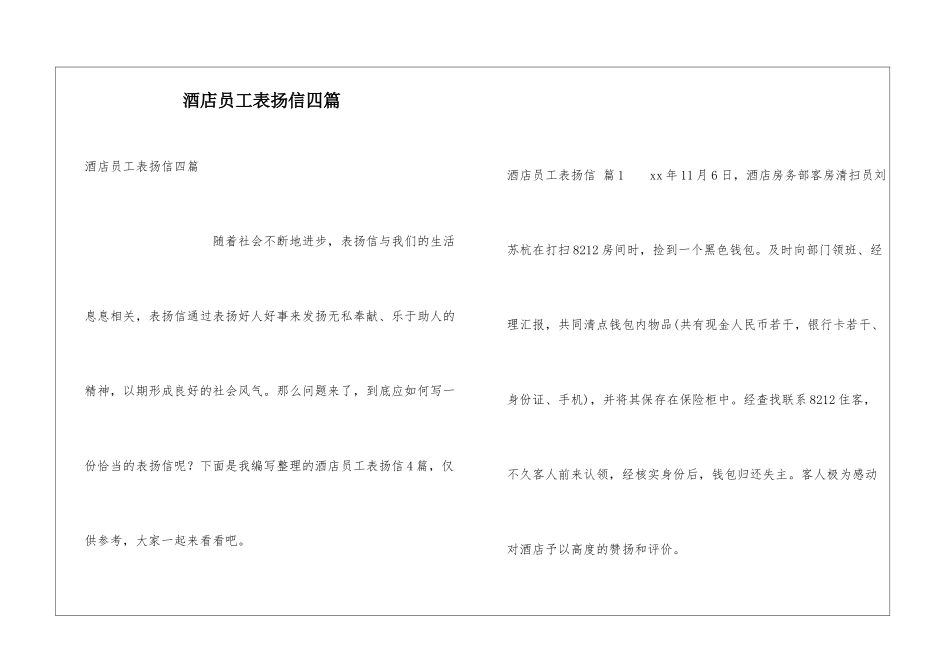 酒店员工表扬信四篇

酒店员工表扬信四篇

随着社会不断地进步，表扬信与我们的生活息息相关，表扬信通过表扬好人好事来发扬无私奉献、乐于助人的精神，以期形成良好的社会风气。那么问题来了，到底应如何写一份恰当的表扬信呢？下面是我编写整理的酒店员工表扬信4篇，仅供参考，大家一起来看看吧。

酒店员工表扬信 篇1 xx年11月6日，酒店房务部客房清扫员刘苏杭在打扫8212房间时，捡到一个黑色钱包。及时向部门领班、经理汇报，共同清点钱包内物品(共有现金人民币若干，银行卡若干、身份证、手机)，并将其保存在保险柜中。经查找联系8212住客，不久客人前来认领，经核实身份后，钱包归还失主。客人极为感动对酒店予以高度的赞扬和评价。